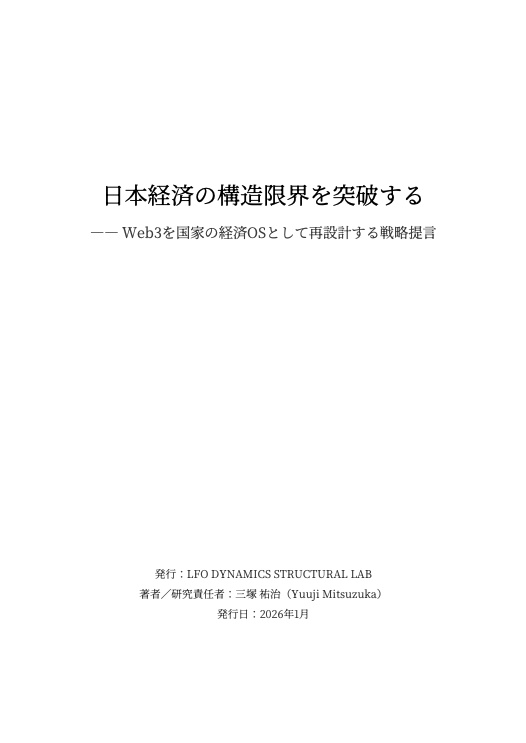 日本経済の構造限界を突破する

—— Web3を国家の経済OSとして再設計する戦略提言

発行：LFO DYNAMICS STRUCTURAL LAB
著者／研究責任者：三塚 祐治（Yuuji Mitsuzuka）
発行日：2026年1月